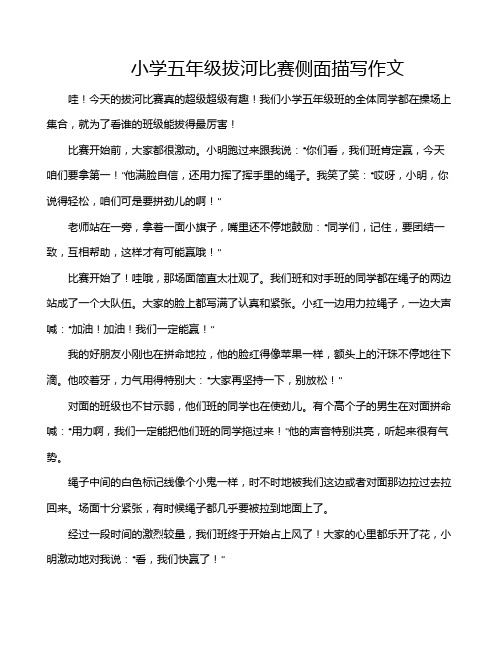 小学五年级拔河比赛侧面描写作文

哇！今天的拔河比赛真的超级超级有趣！我们小学五年级班的全体同学都在操场上集合，就为了看谁的班级能拔得最厉害！

比赛开始前，大家都很激动。小明跑过来跟我说："你们看，我们班肯定赢，今天咱们要拿第一！"他满脸自信，还用力挥了挥手里的绳子。我笑了笑："哎呀，小明，你说得轻松，咱们可是要拼劲儿的啊！"

老师站在一旁，拿着一面小旗子，嘴里还不停地鼓励："同学们，记住，要团结一致，互相帮助，这样才有可能赢哦！"

比赛开始了！哇哦，那场面简直太壮观了。我们班和对手班的同学都在绳子的两边站成了一个大队伍。大家的脸上都写满了认真和紧张。小红一边用力拉绳子，一边大声喊："加油！加油！我们一定能赢！"

我的好朋友小刚也在拼命地拉，他的脸红得像苹果一样，额头上的汗珠不停地往下滴。他咬着牙，力气用得特别大："大家再坚持一下，别放松！"

对面的班级也不甘示弱，他们班的同学也在使劲儿。有个高个子的男生在对面拼命喊："用力啊，我们一定能把他们班的同学拖过来！"他的声音特别洪亮，听起来很有气势。

绳子中间的白色标记线像个小鬼一样，时不时地被我们这边或者对面那边拉过去拉回来。场面十分紧张，有时候绳子都几乎要被拉到地面上了。

经过一段时间的激烈较量，我们班终于开始占上风了！大家的心里都乐开了花，小明激动地对我说："看，我们快赢了！"